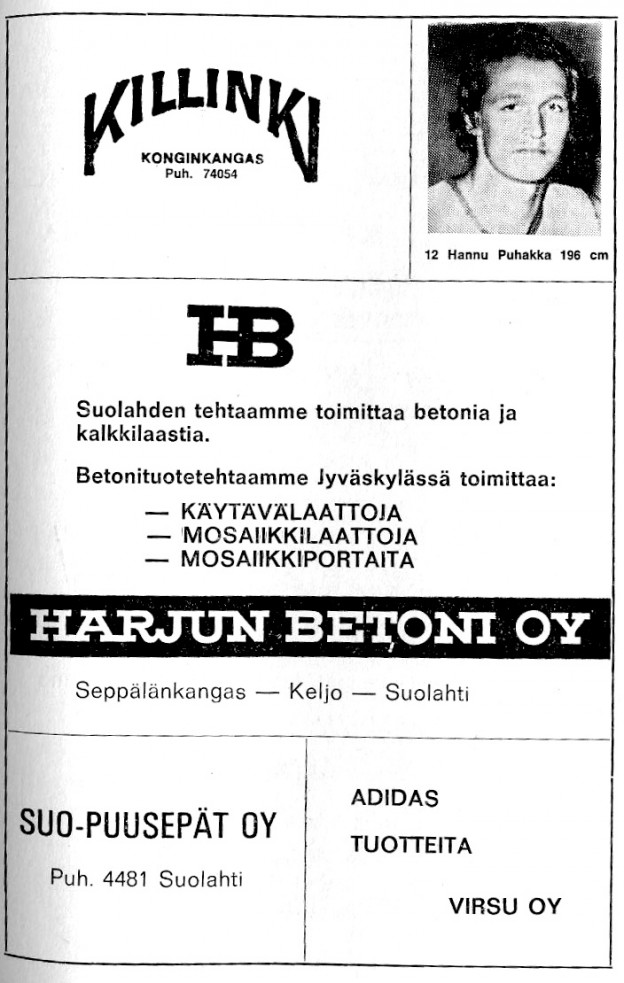 KILLINKI
KONGINKANGAS
Puh. 74054

12 Hannu Puhakka 196 cm

HB

Suolahden tehtaamme toimittaa betonia ja kalkkilaastia.

Betonituotetehtaamme Jyväskylässä toimittaa:
— KÄYTÄVÄLAATTOJA
— MOSAIIKKILAATTOJA
— MOSAIIKKIPORTAITA

HARJUN BETONI OY

Seppälänkangas — Keljo — Suolahti

SUO-PUUSEPÄT OY

Puh. 4481 Suolahti

ADIDAS
TUOTTEITA
VIRSU OY